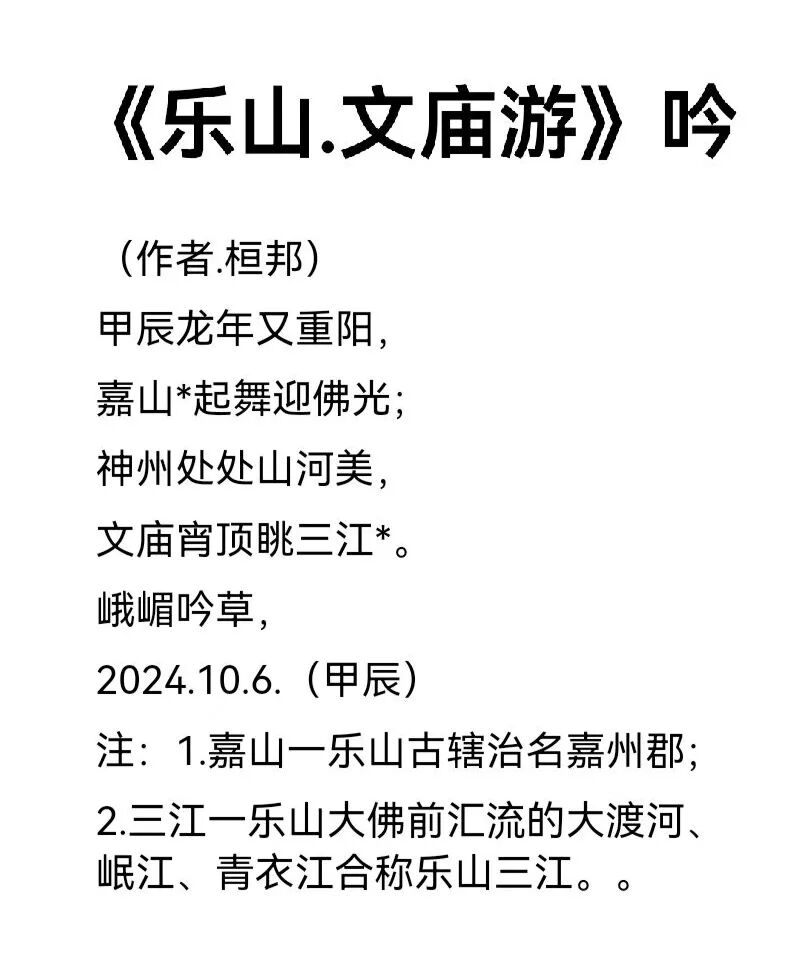 《乐山.文庙游》吟

（作者.桓邦）

甲辰龙年又重阳，
嘉山*起舞迎佛光；
神州处处山河美，
文庙宵顶眺三江*。

峨嵋吟草，

2024.10.6.（甲辰）

注：1.嘉山一乐山古辖治名嘉州郡；

2.三江一乐山大佛前汇流的大渡河、岷江、青衣江合称乐山三江。。